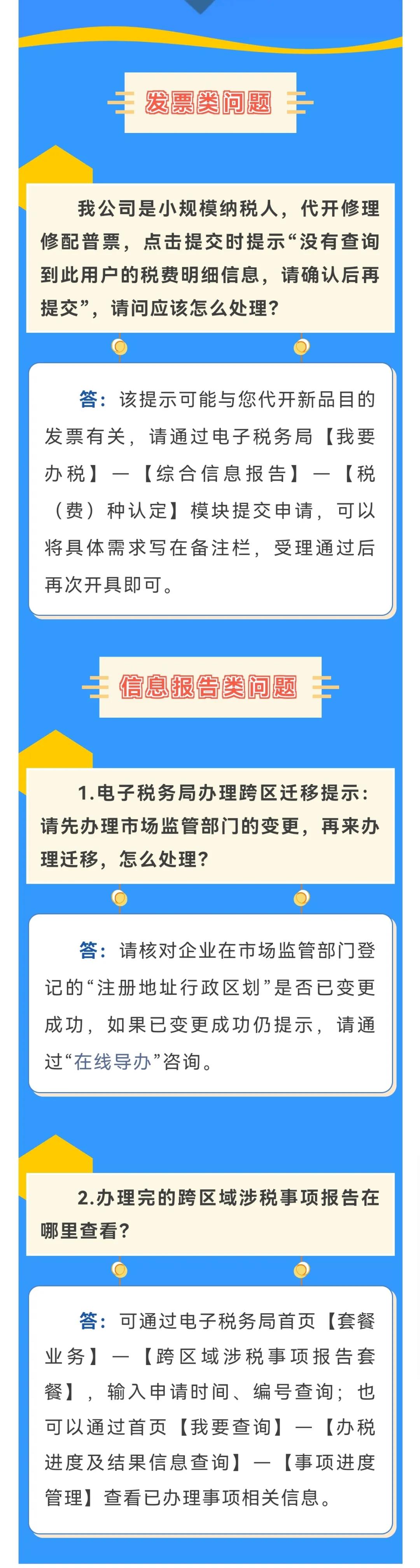 发票类问题

我公司是小规模纳税人，代开修理修配普票，点击提交时提示“没有查询到此用户的税费明细信息，请确认后再提交”，请问应该怎么处理？

答：该提示可能与您代开新品目的发票有关，请通过电子税务局【我要办税】—【综合信息报告】—【税（费）种认定】模块提交申请，可以将具体需求写在备注栏，受理通过后再次开具即可。

信息报告类问题

1.电子税务局办理跨区迁移提示：请先办理市场监管部门的变更，再来办理迁移，怎么处理？

答：请核对企业在市场监管部门登记的“注册地址行政区划”是否已变更成功，如果已变更成功仍提示，请通过“在线导办”咨询。

2.办理完的跨区域涉税事项报告在哪里查看？

答：可通过电子税务局首页【套餐业务】—【跨区域涉税事项报告套餐】，输入申请时间、编号查询；也可以通过首页【我要查询】—【办税进度及结果信息查询】—【事项进度管理】查看已办理事项相关信息。